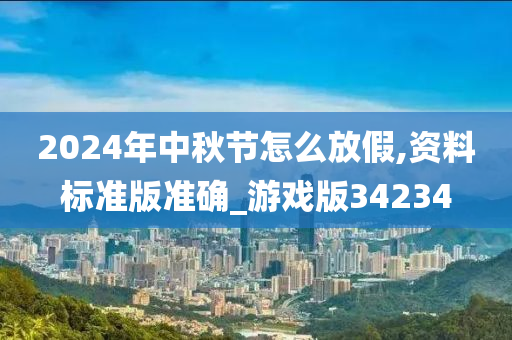 2024年中秋节怎么放假,资料标准版准确_游戏版34234